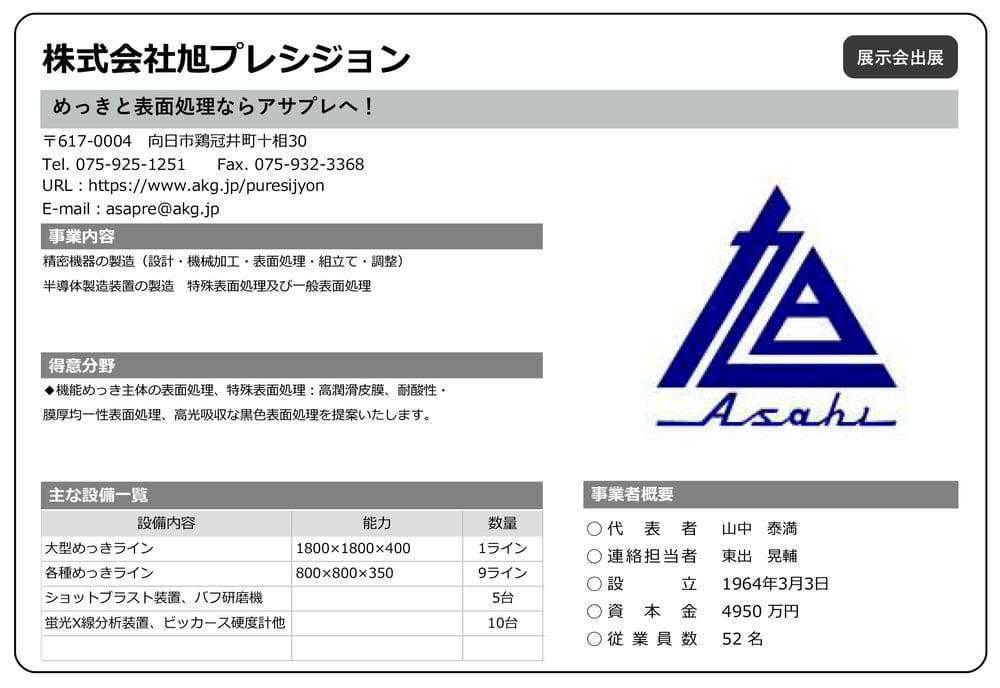 株式会社旭プレシジョン

展示会出展

めっきと表面処理ならアサプレへ！

〒617-0004　向日市鶏冠井町十相30
Tel. 075-925-1251　　Fax. 075-932-3368
URL：https://www.akg.jp/puresijyon
E-mail：asapre@akg.jp

事業内容

精密機器の製造（設計・機械加工・表面処理・組立て・調整）
半導体製造装置の製造　特殊表面処理及び一般表面処理

得意分野

◆機能めっき主体の表面処理、特殊表面処理：高潤滑皮膜、耐酸性・膜厚均一性表面処理、高光吸収な黒色表面処理を提案いたします。

Asahi

主な設備一覧

| 設備内容 | 能力 | 数量 |
|---|---|---|
| 大型めっきライン | 1800×1800×400 | 1ライン |
| 各種めっきライン | 800×800×350 | 9ライン |
| ショットブラスト装置、バフ研磨機 | | 5台 |
| 蛍光X線分析装置、ビッカース硬度計他 | | 10台 |
| | | |

事業者概要

○代　表　者　山中　泰満
○連絡担当者　東出　晃輔
○設　　　立　1964年3月3日
○資　本　金　4950 万円
○従 業 員 数　52 名